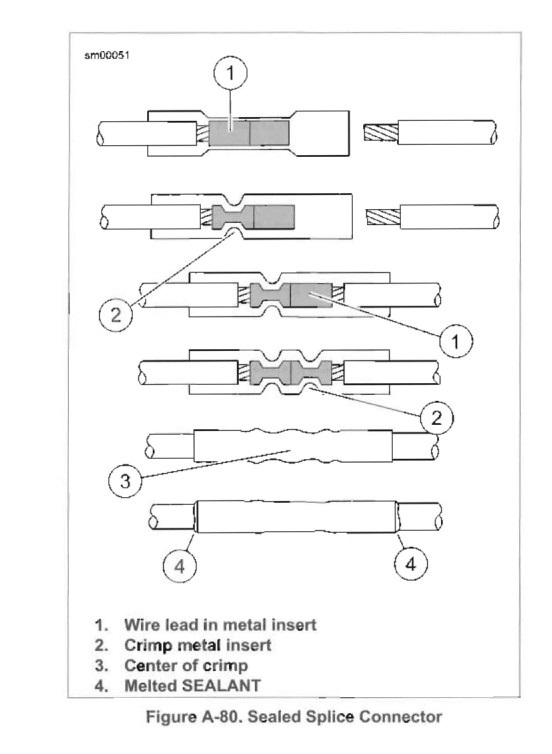 sm00051

1

2

1

2

3

4

4

1. Wire lead in metal insert
2. Crimp metal insert
3. Center of crimp
4. Melted SEALANT

Figure A-80. Sealed Splice Connector